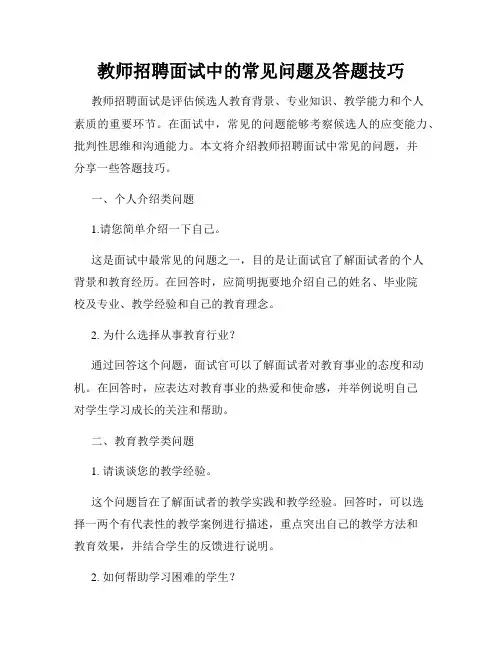 教师招聘面试中的常见问题及答题技巧

教师招聘面试是评估候选人教育背景、专业知识、教学能力和个人素质的重要环节。在面试中，常见的问题能够考察候选人的应变能力、批判性思维和沟通能力。本文将介绍教师招聘面试中常见的问题，并分享一些答题技巧。

一、个人介绍类问题

1.请您简单介绍一下自己。

这是面试中最常见的问题之一，目的是让面试官了解面试者的个人背景和教育经历。在回答时，应简明扼要地介绍自己的姓名、毕业院校及专业、教学经验和自己的教育理念。

2. 为什么选择从事教育行业？

通过回答这个问题，面试官可以了解面试者对教育事业的态度和动机。在回答时，应表达对教育事业的热爱和使命感，并举例说明自己对学生学习成长的关注和帮助。

二、教育教学类问题

1. 请谈谈您的教学经验。

这个问题旨在了解面试者的教学实践和教学经验。回答时，可以选择一两个有代表性的教学案例进行描述，重点突出自己的教学方法和教育效果，并结合学生的反馈进行说明。

2. 如何帮助学习困难的学生？